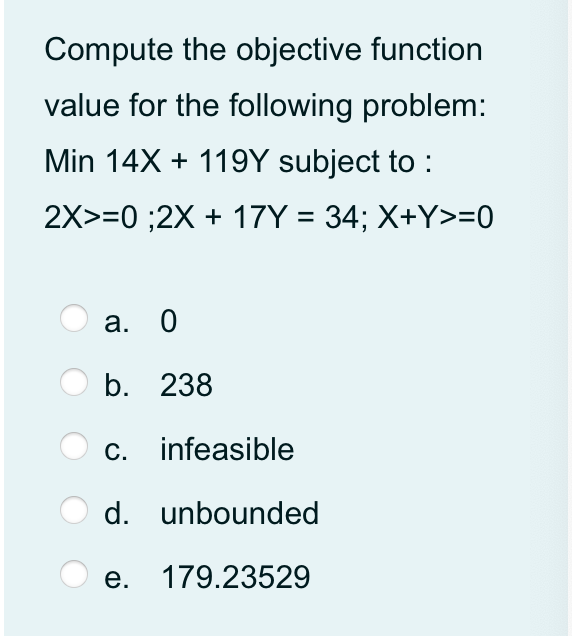 Compute the objective function value for the following problem:

Min 14X + 119Y subject to :

2X>=0 ;2X + 17Y = 34; X+Y>=0

a. 0

b. 238

c. infeasible

d. unbounded

e. 179.23529